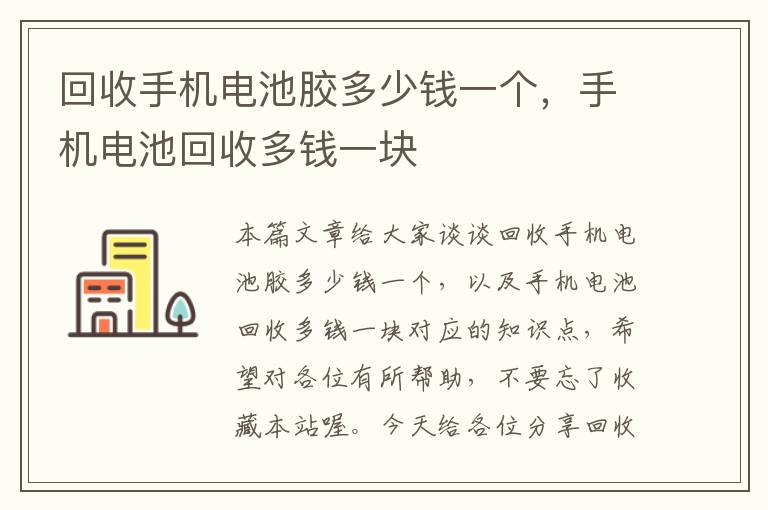 回收手机电池胶多少钱一个，手机电池回收多钱一块

本篇文章给大家谈谈回收手机电池胶多少钱一个，以及手机电池回收多钱一块对应的知识点，希望对各位有所帮助，不要忘了收藏本站喔。今天给各位分享回收